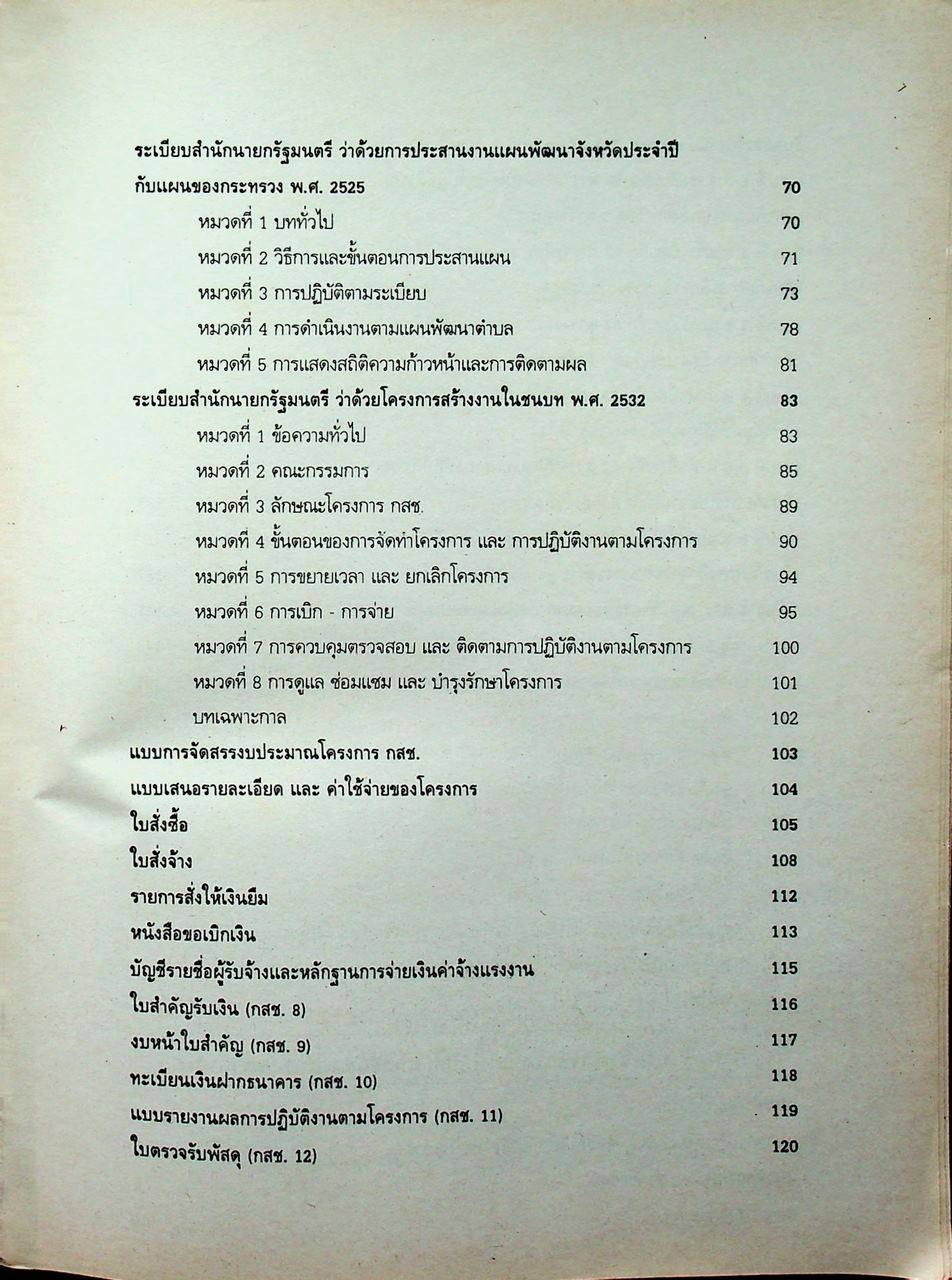 ระเบียบสำนักนายกรัฐมนตรี ว่าด้วยการประสานงานแผนพัฒนาจังหวัดประจำปี กับแผนของกระทรวง พ.ศ. 2525 70

หมวดที่ 1 บททั่วไป 70

หมวดที่ 2 วิธีการและขั้นตอนการประสานแผน 71

หมวดที่ 3 การปฏิบัติตามระเบียบ 73

หมวดที่ 4 การดำเนินงานตามแผนพัฒนาตำบล 78

หมวดที่ 5 การแสดงสถิติความก้าวหน้าและการติดตามผล 81

ระเบียบสำนักนายกรัฐมนตรี ว่าด้วยโครงการสร้างงานในชนบท พ.ศ. 2532 83

หมวดที่ 1 ข้อความทั่วไป 83

หมวดที่ 2 คณะกรรมการ 85

หมวดที่ 3 ลักษณะโครงการ กสช. 89

หมวดที่ 4 ขั้นตอนของการจัดทำโครงการ และ การปฏิบัติงานตามโครงการ 90

หมวดที่ 5 การขยายเวลา และ ยกเลิกโครงการ 94

หมวดที่ 6 การเบิก - การจ่าย 95

หมวดที่ 7 การควบคุมตรวจสอบ และ ติดตามการปฏิบัติงานตามโครงการ 100

หมวดที่ 8 การดูแล ซ่อมแซม และ บำรุงรักษาโครงการ 101

บทเฉพาะกาล 102

แบบการจัดสรรงบประมาณโครงการ กสช. 103

แบบเสนอรายละเอียด และ ค่าใช้จ่ายของโครงการ 104

ใบสั่งซื้อ 105

ใบสั่งจ้าง 108

รายการสั่งให้เงินยืม 112

หนังสือขอเบิกเงิน 113

บัญชีรายชื่อผู้รับจ้างและหลักฐานการจ่ายเงินค่าจ้างแรงงาน 115

ใบสำคัญรับเงิน (กสช. 8) 116

งบหน้าใบสำคัญ (กสช. 9) 117

ทะเบียนเงินฝากธนาคาร (กสช. 10) 118

แบบรายงานผลการปฏิบัติงานตามโครงการ (กสช. 11) 119

ใบตรวจรับพัสดุ (กสช. 12) 120